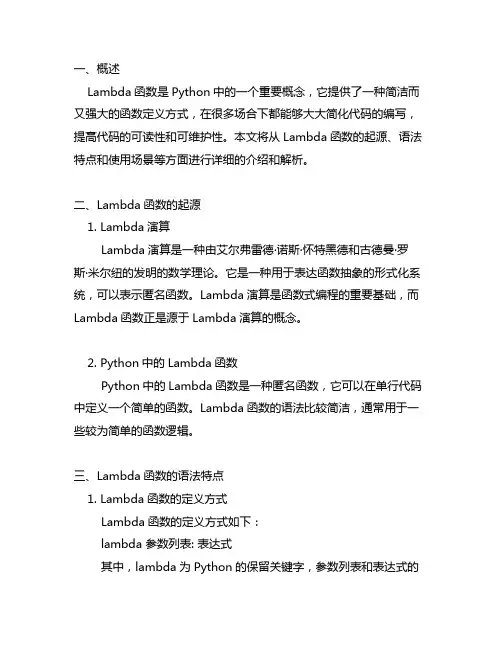 一、概述

Lambda 函数是 Python 中的一个重要概念，它提供了一种简洁而又强大的函数定义方式，在很多场合下都能够大大简化代码的编写，提高代码的可读性和可维护性。本文将从 Lambda 函数的起源、语法特点和使用场景等方面进行详细的介绍和解析。

二、Lambda 函数的起源

1. Lambda 演算

Lambda 演算是一种由艾尔弗雷德·诺斯·怀特黑德和古德曼·罗斯·米尔纽的发明的数学理论。它是一种用于表达函数抽象的形式化系统，可以表示匿名函数。Lambda 演算是函数式编程的重要基础，而 Lambda 函数正是源于 Lambda 演算的概念。

2. Python 中的 Lambda 函数

Python 中的 Lambda 函数是一种匿名函数，它可以在单行代码中定义一个简单的函数。Lambda 函数的语法比较简洁，通常用于一些较为简单的函数逻辑。

三、Lambda 函数的语法特点

1. Lambda 函数的定义方式

Lambda 函数的定义方式如下：

lambda 参数列表: 表达式

其中，lambda 为 Python 的保留关键字，参数列表和表达式的